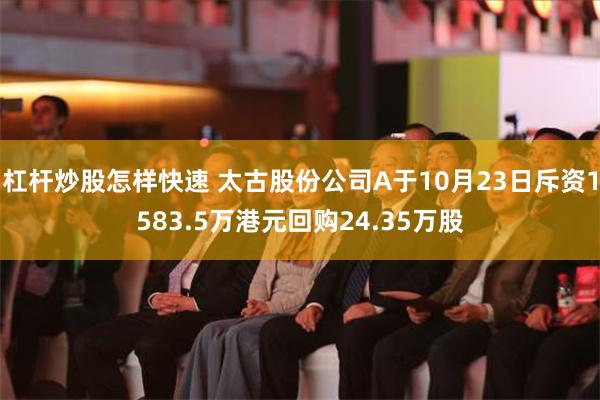 杠杆炒股怎样快速 太古股份公司A于10月23日斥资1583.5万港元回购24.35万股